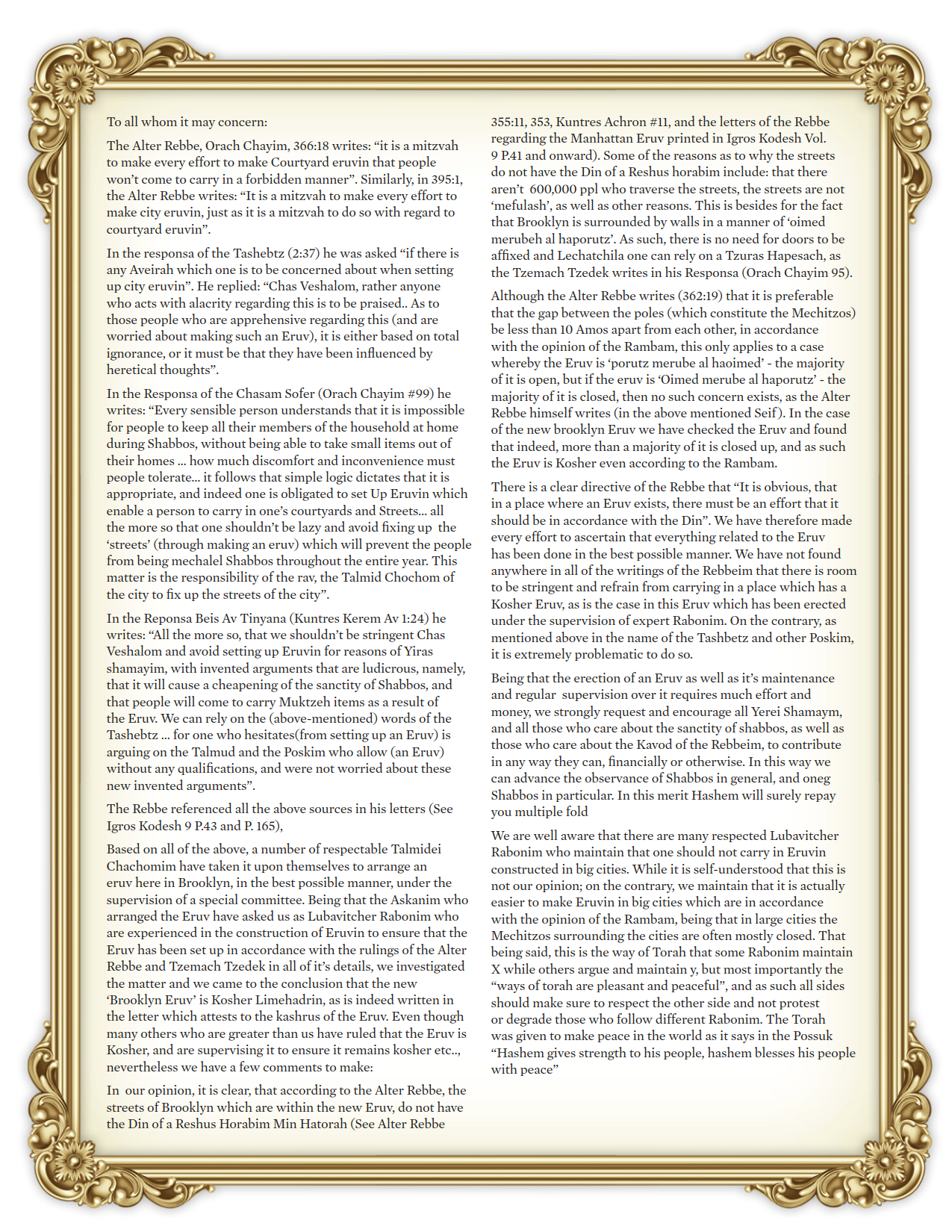 To all whom it may concern:

The Alter Rebbe, Orach Chayim, 366:18 writes: “it is a mitzvah to make every effort to make Courtyard eruvin that people won’t come to carry in a forbidden manner”. Similarly, in 395:1, the Alter Rebbe writes: “It is a mitzvah to make every effort to make city eruvin, just as it is a mitzvah to do so with regard to courtyard eruvin”.

In the responsa of the Tashebtz (2:37) he was asked “if there is any Aveirah which one is to be concerned about when setting up city eruvin”. He replied: “Chas Veshalom, rather anyone who acts with alacrity regarding this is to be praised.. As to those people who are apprehensive regarding this (and are worried about making such an Eruv), it is either based on total ignorance, or it must be that they have been influenced by heretical thoughts”.

In the Responsa of the Chasam Sofer (Orach Chayim #99) he writes: “Every sensible person understands that it is impossible for people to keep all their members of the household at home during Shabbos, without being able to take small items out of their homes ... how much discomfort and inconvenience must people tolerate... it follows that simple logic dictates that it is appropriate, and indeed one is obligated to set Up Eruvin which enable a person to carry in one’s courtyards and Streets... all the more so that one shouldn’t be lazy and avoid fixing up the ‘streets’ (through making an eruv) which will prevent the people from being mechalel Shabbos throughout the entire year. This matter is the responsibility of the rav, the Talmid Chochom of the city to fix up the streets of the city”.

In the Reponsa Beis Av Tinyana (Kuntres Kerem Av 1:24) he writes: “All the more so, that we shouldn’t be stringent Chas Veshalom and avoid setting up Eruvin for reasons of Yiras shamayim, with invented arguments that are ludicrous, namely, that it will cause a cheapening of the sanctity of Shabbos, and that people will come to carry Muktzeh items as a result of the Eruv. We can rely on the (above-mentioned) words of the Tashebtz ... for one who hesitates(from setting up an Eruv) is arguing on the Talmud and the Poskim who allow (an Eruv) without any qualifications, and were not worried about these new invented arguments”.

The Rebbe referenced all the above sources in his letters (See Igros Kodesh 9 P.43 and P. 165),

Based on all of the above, a number of respectable Talmidei Chachomim have taken it upon themselves to arrange an eruv here in Brooklyn, in the best possible manner, under the supervision of a special committee. Being that the Askanim who arranged the Eruv have asked us as Lubavitcher Rabonim who are experienced in the construction of Eruvin to ensure that the Eruv has been set up in accordance with the rulings of the Alter Rebbe and Tzemach Tzedek in all of it’s details, we investigated the matter and we came to the conclusion that the new ‘Brooklyn Eruv’ is Kosher Limehadrin, as is indeed written in the letter which attests to the kashrus of the Eruv. Even though many others who are greater than us have ruled that the Eruv is Kosher, and are supervising it to ensure it remains kosher etc.., nevertheless we have a few comments to make:

In our opinion, it is clear, that according to the Alter Rebbe, the streets of Brooklyn which are within the new Eruv, do not have the Din of a Reshus Horabim Min Hatorah (See Alter Rebbe 355:11, 353, Kuntres Achron #11, and the letters of the Rebbe regarding the Manhattan Eruv printed in Igros Kodesh Vol. 9 P.41 and onward). Some of the reasons as to why the streets do not have the Din of a Reshus horabim include: that there aren’t 600,000 ppl who traverse the streets, the streets are not ‘mefulash’, as well as other reasons. This is besides for the fact that Brooklyn is surrounded by walls in a manner of ‘oimed merubeh al haporutz’. As such, there is no need for doors to be affixed and Lechatchila one can rely on a Tzuras Hapesach, as the Tzemach Tzedek writes in his Responsa (Orach Chayim 95).

Although the Alter Rebbe writes (362:19) that it is preferable that the gap between the poles (which constitute the Mechitzos) be less than 10 Amos apart from each other, in accordance with the opinion of the Rambam, this only applies to a case whereby the Eruv is ‘porutz merube al haoimed’ - the majority of it is open, but if the eruv is ‘Oimed merube al haporutz’ - the majority of it is closed, then no such concern exists, as the Alter Rebbe himself writes (in the above mentioned Seif). In the case of the new brooklyn Eruv we have checked the Eruv and found that indeed, more than a majority of it is closed up, and as such the Eruv is Kosher even according to the Rambam.

There is a clear directive of the Rebbe that “It is obvious, that in a place where an Eruv exists, there must be an effort that it should be in accordance with the Din”. We have therefore made every effort to ascertain that everything related to the Eruv has been done in the best possible manner. We have not found anywhere in all of the writings of the Rebbeim that there is room to be stringent and refrain from carrying in a place which has a Kosher Eruv, as is the case in this Eruv which has been erected under the supervision of expert Rabonim. On the contrary, as mentioned above in the name of the Tashbetz and other Poskim, it is extremely problematic to do so.

Being that the erection of an Eruv as well as it’s maintenance and regular supervision over it requires much effort and money, we strongly request and encourage all Yerei Shamaym, and all those who care about the sanctity of shabbos, as well as those who care about the Kavod of the Rebbeim, to contribute in any way they can, financially or otherwise. In this way we can advance the observance of Shabbos in general, and oneg Shabbos in particular. In this merit Hashem will surely repay you multiple fold

We are well aware that there are many respected Lubavitcher Rabonim who maintain that one should not carry in Eruvin constructed in big cities. While it is self-understood that this is not our opinion; on the contrary, we maintain that it is actually easier to make Eruvin in big cities which are in accordance with the opinion of the Rambam, being that in large cities the Mechitzos surrounding the cities are often mostly closed. That being said, this is the way of Torah that some Rabonim maintain X while others argue and maintain y, but most importantly the “ways of torah are pleasant and peaceful”, and as such all sides should make sure to respect the other side and not protest or degrade those who follow different Rabonim. The Torah was given to make peace in the world as it says in the Possuk “Hashem gives strength to his people, hashem blesses his people with peace”